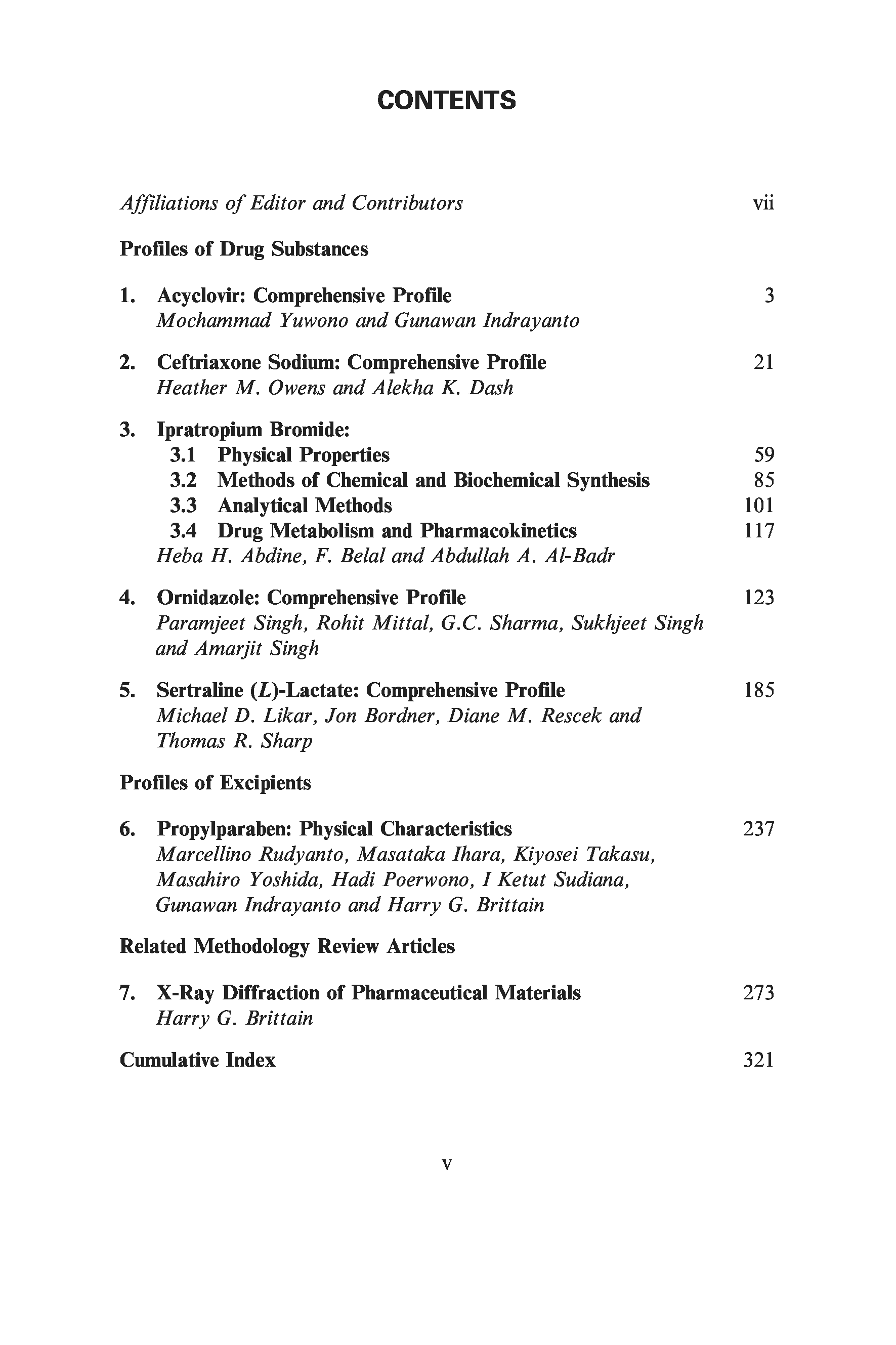 CONTENTS

Affiliations of Editor and Contributors vii

Profiles of Drug Substances

1. Acyclovir: Comprehensive Profile 3
Mochammad Yuwono and Gunawan Indrayanto

2. Ceftriaxone Sodium: Comprehensive Profile 21
Heather M. Owens and Alekha K. Dash

3. Ipratropium Bromide:
3.1 Physical Properties 59
3.2 Methods of Chemical and Biochemical Synthesis 85
3.3 Analytical Methods 101
3.4 Drug Metabolism and Pharmacokinetics 117
Heba H. Abdine, F. Belal and Abdullah A. Al-Badr

4. Ornidazole: Comprehensive Profile 123
Paramjeet Singh, Rohit Mittal, G.C. Sharma, Sukhjeet Singh and Amarjit Singh

5. Sertraline (L)-Lactate: Comprehensive Profile 185
Michael D. Likar, Jon Bordner, Diane M. Rescek and Thomas R. Sharp

Profiles of Excipients

6. Propylparaben: Physical Characteristics 237
Marcellino Rudyanto, Masataka Ihara, Kiyosei Takasu, Masahiro Yoshida, Hadi Poerwono, I Ketut Sudiana, Gunawan Indrayanto and Harry G. Brittain

Related Methodology Review Articles

7. X-Ray Diffraction of Pharmaceutical Materials 273
Harry G. Brittain

Cumulative Index 321

v